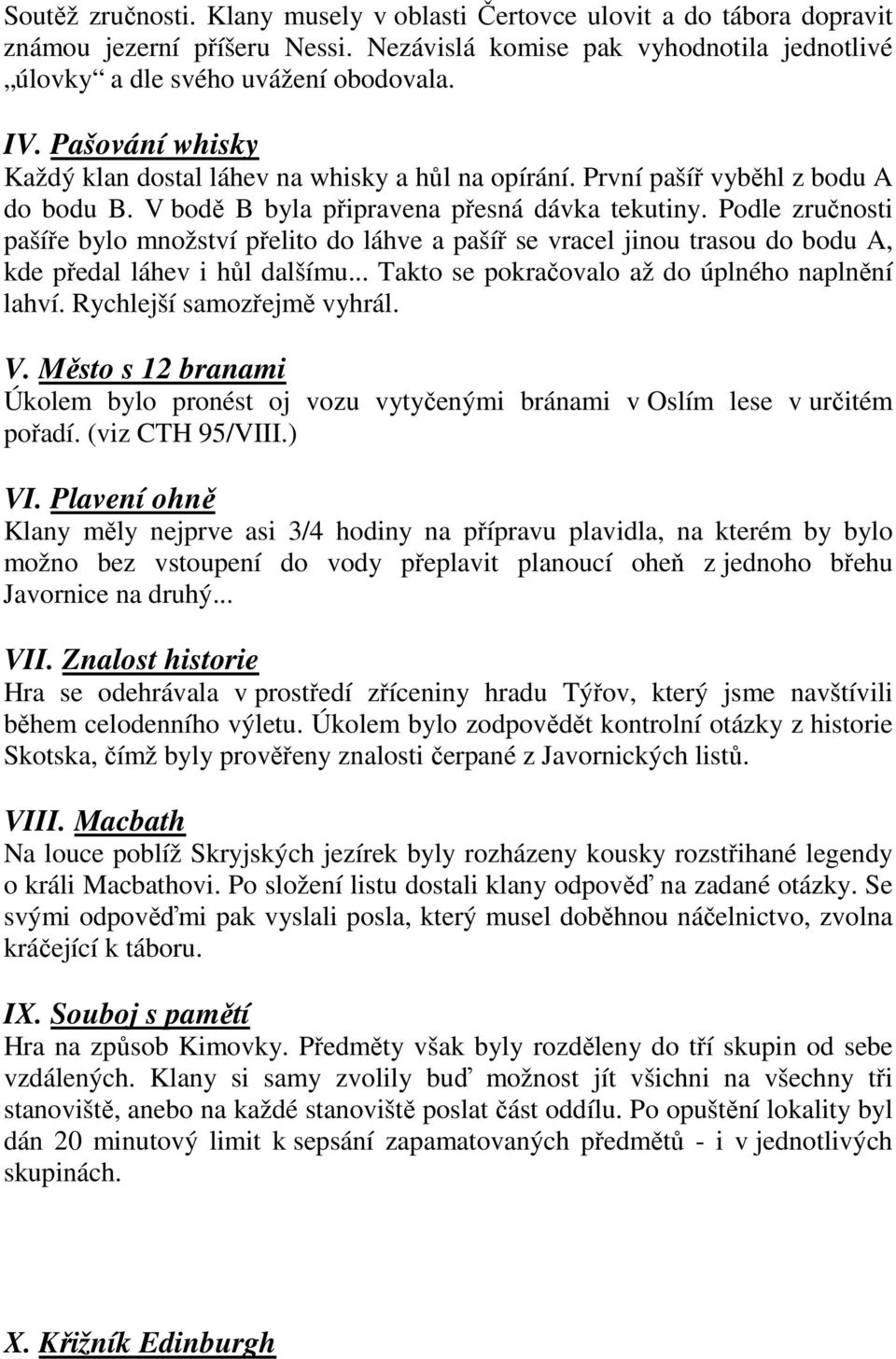 Soutěž zručnosti. Klany musely v oblasti Čertovce ulovit a do tábora dopravit známou jezerní příšeru Nessi. Nezávislá komise pak vyhodnotila jednotlivé „úlovky“ a dle svého uvážení obodovala.

IV. Pašování whisky
Každý klan dostal láhev na whisky a hůl na opírání. První pašíř vyběhl z bodu A do bodu B. V bodě B byla připravena přesná dávka tekutiny. Podle zručnosti pašíře bylo množství přelito do láhve a pašíř se vracel jinou trasou do bodu A, kde předal láhev i hůl dalšímu... Takto se pokračovalo až do úplného naplnění lahví. Rychlejší samozřejmě vyhrál.

V. Město s 12 branami
Úkolem bylo pronést oj vozu vytyčenými bránami v Oslím lese v určitém pořadí. (viz CTH 95/VIII.)

VI. Plavení ohně
Klany měly nejprve asi 3/4 hodiny na přípravu plavidla, na kterém by bylo možno bez vstoupení do vody přeplavit planoucí oheň z jednoho břehu Javornice na druhý...

VII. Znalost historie
Hra se odehrávala v prostředí zříceniny hradu Týřov, který jsme navštívili během celodenního výletu. Úkolem bylo zodpovědět kontrolní otázky z historie Skotska, čímž byly prověřeny znalosti čerpané z Javornických listů.

VIII. Macbath
Na louce poblíž Skryjských jezírek byly rozházeny kousky rozstřihané legendy o králi Macbathovi. Po složení listu dostali klany odpověď na zadané otázky. Se svými odpověďmi pak vyslali posla, který musel doběhnou náčelnictvo, zvolna kráčející k táboru.

IX. Souboj s pamětí
Hra na způsob Kimovky. Předměty však byly rozděleny do tří skupin od sebe vzdálených. Klany si samy zvolily buď možnost jít všichni na všechny tři stanoviště, anebo na každé stanoviště poslat část oddílu. Po opuštění lokality byl dán 20 minutový limit k sepsání zapamatovaných předmětů - i v jednotlivých skupinách.

X. Křižník Edinburgh